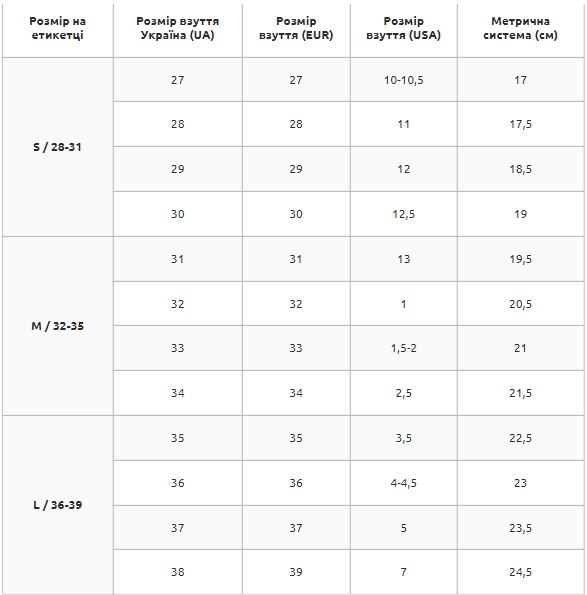 | Розмір на етикетці | Розмір взуття Україна (UA) | Розмір взуття (EUR) | Розмір взуття (USA) | Метрична система (см) |
|---|---|---|---|---|
| S / 28-31 | 27 | 27 | 10-10,5 | 17 |
| | 28 | 28 | 11 | 17,5 |
| | 29 | 29 | 12 | 18,5 |
| | 30 | 30 | 12,5 | 19 |
| M / 32-35 | 31 | 31 | 13 | 19,5 |
| | 32 | 32 | 1 | 20,5 |
| | 33 | 33 | 1,5-2 | 21 |
| | 34 | 34 | 2,5 | 21,5 |
| L / 36-39 | 35 | 35 | 3,5 | 22,5 |
| | 36 | 36 | 4-4,5 | 23 |
| | 37 | 37 | 5 | 23,5 |
| | 38 | 39 | 7 | 24,5 |